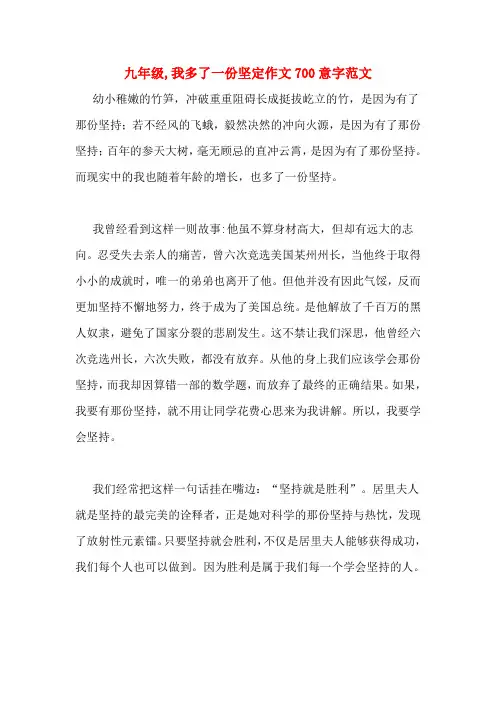 九年级,我多了一份坚定作文700意字范文

幼小稚嫩的竹笋，冲破重重阻碍长成挺拔屹立的竹，是因为有了那份坚持；若不经风的飞蛾，毅然决然的冲向火源，是因为有了那份坚持；百年的参天大树，毫无顾忌的直冲云霄，是因为有了那份坚持。而现实中的我也随着年龄的增长，也多了一份坚持。

我曾经看到这样一则故事:他虽不算身材高大，但却有远大的志向。忍受失去亲人的痛苦，曾六次竞选美国某州州长，当他终于取得小小的成就时，唯一的弟弟也离开了他。但他并没有因此气馁，反而更加坚持不懈地努力，终于成为了美国总统。是他解放了千百万的黑人奴隶，避免了国家分裂的悲剧发生。这不禁让我们深思，他曾经六次竞选州长，六次失败，都没有放弃。从他的身上我们应该学会那份坚持，而我却因算错一部的数学题，而放弃了最终的正确结果。如果，我要有那份坚持，就不用让同学花费心思来为我讲解。所以，我要学会坚持。

我们经常把这样一句话挂在嘴边：“坚持就是胜利”。居里夫人就是坚持的最完美的诠释者，正是她对科学的那份坚持与热忱，发现了放射性元素镭。只要坚持就会胜利，不仅是居里夫人能够获得成功，我们每个人也可以做到。因为胜利是属于我们每一个学会坚持的人。